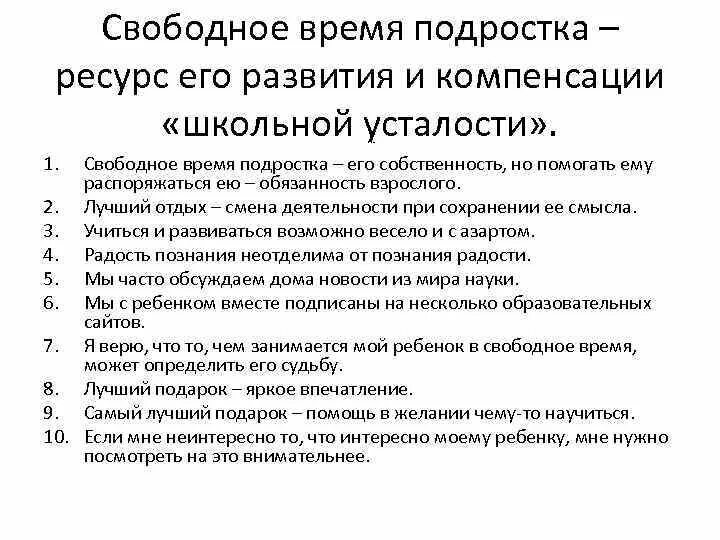 Свободное время подростка – ресурс его развития и компенсации «школьной усталости».

1. Свободное время подростка – его собственность, но помогать ему распоряжаться ею – обязанность взрослого.
2. Лучший отдых – смена деятельности при сохранении ее смысла.
3. Учиться и развиваться возможно весело и с азартом.
4. Радость познания неотделима от познания радости.
5. Мы часто обсуждаем дома новости из мира науки.
6. Мы с ребенком вместе подписаны на несколько образовательных сайтов.
7. Я верю, что то, чем занимается мой ребенок в свободное время, может определить его судьбу.
8. Лучший подарок – яркое впечатление.
9. Самый лучший подарок – помощь в желании чему-то научиться.
10. Если мне неинтересно то, что интересно моему ребенку, мне нужно посмотреть на это внимательнее.